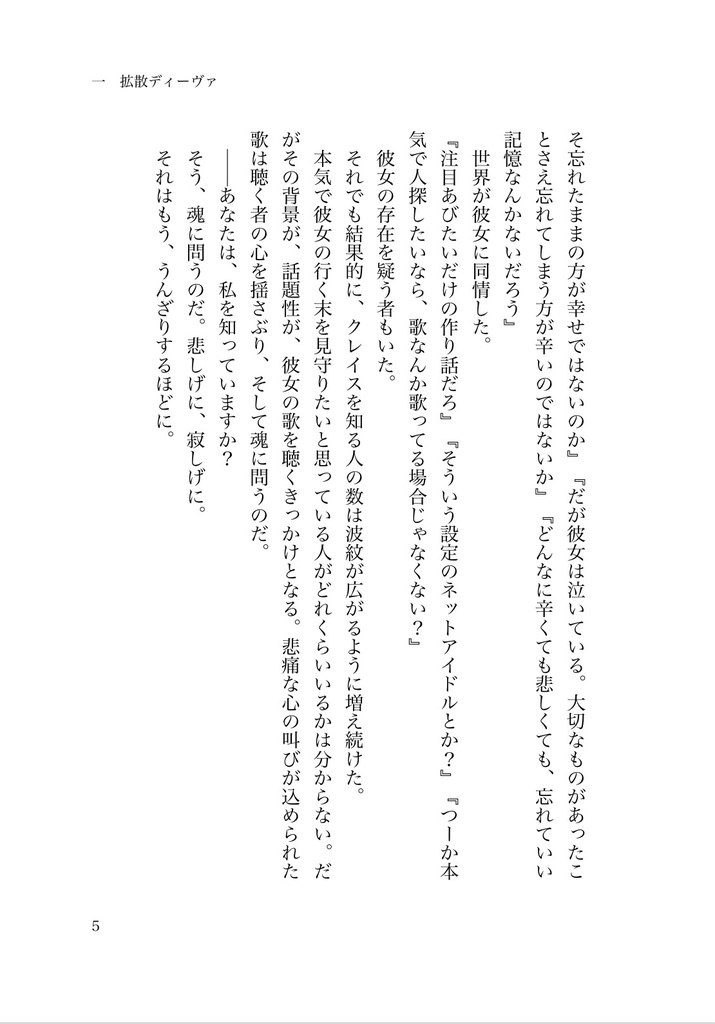 一　拡散ディーヴァ

そ忘れたままの方が幸せではないのか』『だが彼女は泣いている。大切なものがあったことさえ忘れてしまう方が辛いのではないか』『どんなに辛くても悲しくても、忘れていい記憶なんかないだろう』

　世界が彼女に同情した。

『注目あびたいだけの作り話だろ』『そういう設定のネットアイドルとか？』『つーか本気で人探したいなら、歌なんか歌ってる場合じゃなくない？』

　彼女の存在を疑う者もいた。

　それでも結果的に、クレイスを知る人の数は波紋が広がるように増え続けた。

　本気で彼女の行く末を見守りたいと思っている人がどれくらいいるかは分からない。だがその背景が、話題性が、彼女の歌を聴くきっかけとなる。悲痛な心の叫びが込められた歌は聴く者の心を揺さぶり、そして魂に問うのだ。

　――あなたは、私を知っていますか？

　そう、魂に問うのだ。悲しげに、寂しげに。

　それはもう、うんざりするほどに。

5